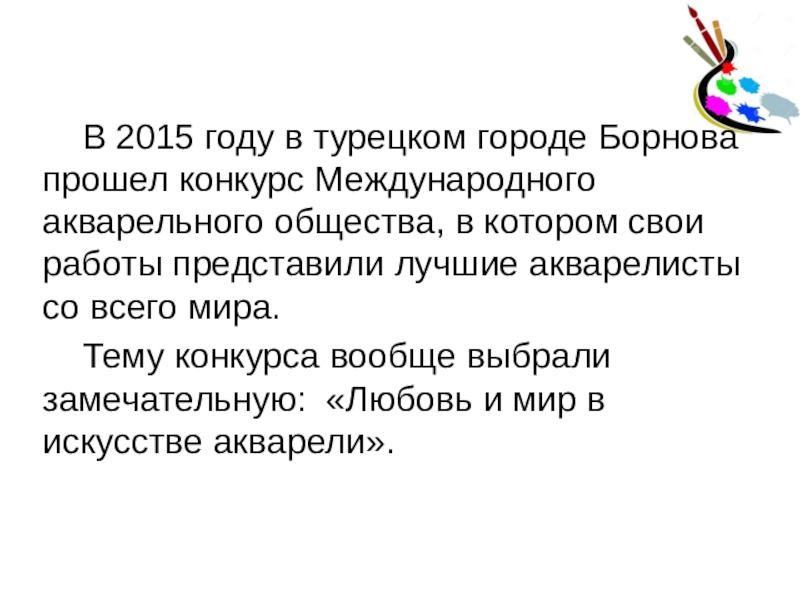 В 2015 году в турецком городе Борнова прошел конкурс Международного акварельного общества, в котором свои работы представили лучшие акварелисты со всего мира.

Тему конкурса вообще выбрали замечательную: «Любовь и мир в искусстве акварели».